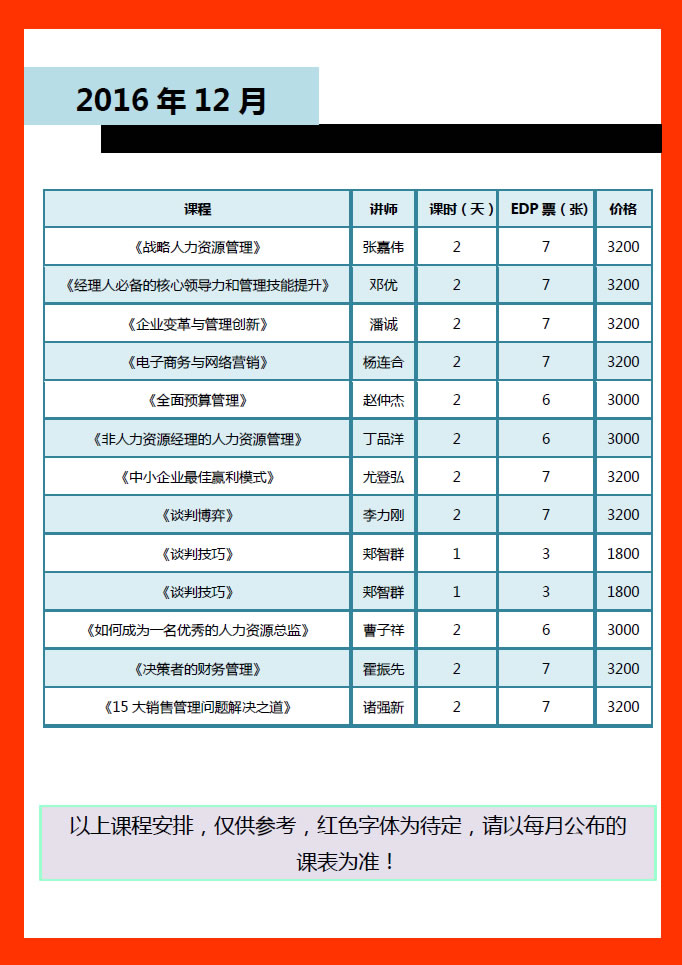 2016 年 12 月

| 课程 | 讲师 | 课时（天） | EDP 票（张） | 价格 |
|---|---|---|---|---|
| 《战略人力资源管理》 | 张嘉伟 | 2 | 7 | 3200 |
| 《经理人必备的核心领导力和管理技能提升》 | 邓优 | 2 | 7 | 3200 |
| 《企业变革与管理创新》 | 潘诚 | 2 | 7 | 3200 |
| 《电子商务与网络营销》 | 杨连合 | 2 | 7 | 3200 |
| 《全面预算管理》 | 赵仲杰 | 2 | 6 | 3000 |
| 《非人力资源经理的人力资源管理》 | 丁品洋 | 2 | 6 | 3000 |
| 《中小企业最佳赢利模式》 | 尤登弘 | 2 | 7 | 3200 |
| 《谈判博弈》 | 李力刚 | 2 | 7 | 3200 |
| 《谈判技巧》 | 郑智群 | 1 | 3 | 1800 |
| 《谈判技巧》 | 郑智群 | 1 | 3 | 1800 |
| 《如何成为一名优秀的人力资源总监》 | 曹子祥 | 2 | 6 | 3000 |
| 《决策者的财务管理》 | 霍振先 | 2 | 7 | 3200 |
| 《15 大销售管理问题解决之道》 | 诸强新 | 2 | 7 | 3200 |

以上课程安排，仅供参考，红色字体为待定，请以每月公布的课表为准！